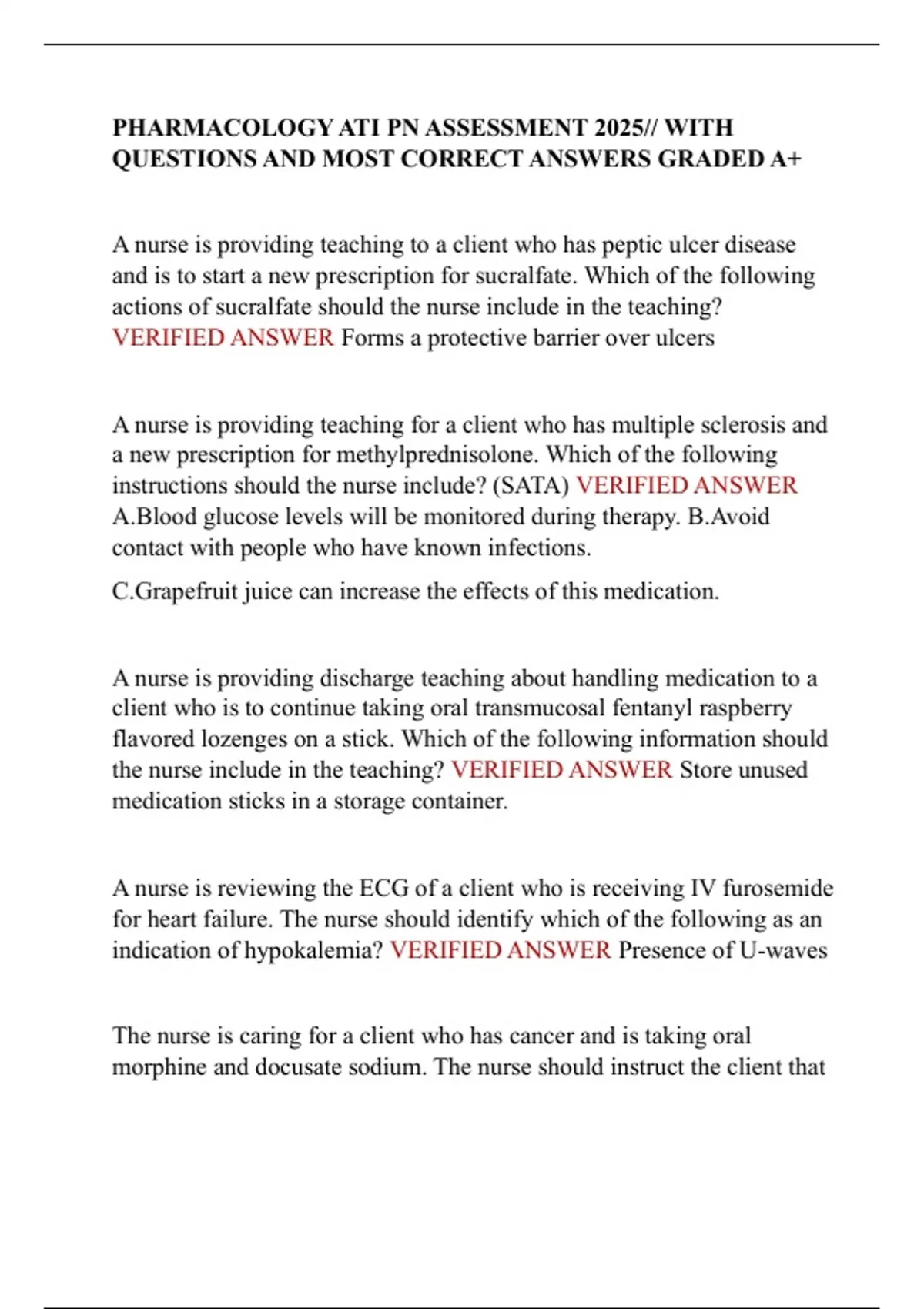 PHARMACOLOGY ATI PN ASSESSMENT 2025// WITH QUESTIONS AND MOST CORRECT ANSWERS GRADED A+

A nurse is providing teaching to a client who has peptic ulcer disease and is to start a new prescription for sucralfate. Which of the following actions of sucralfate should the nurse include in the teaching? VERIFIED ANSWER Forms a protective barrier over ulcers

A nurse is providing teaching for a client who has multiple sclerosis and a new prescription for methylprednisolone. Which of the following instructions should the nurse include? (SATA) VERIFIED ANSWER A.Blood glucose levels will be monitored during therapy. B.Avoid contact with people who have known infections.

C.Grapefruit juice can increase the effects of this medication.

A nurse is providing discharge teaching about handling medication to a client who is to continue taking oral transmucosal fentanyl raspberry flavored lozenges on a stick. Which of the following information should the nurse include in the teaching? VERIFIED ANSWER Store unused medication sticks in a storage container.

A nurse is reviewing the ECG of a client who is receiving IV furosemide for heart failure. The nurse should identify which of the following as an indication of hypokalemia? VERIFIED ANSWER Presence of U-waves

The nurse is caring for a client who has cancer and is taking oral morphine and docusate sodium. The nurse should instruct the client that